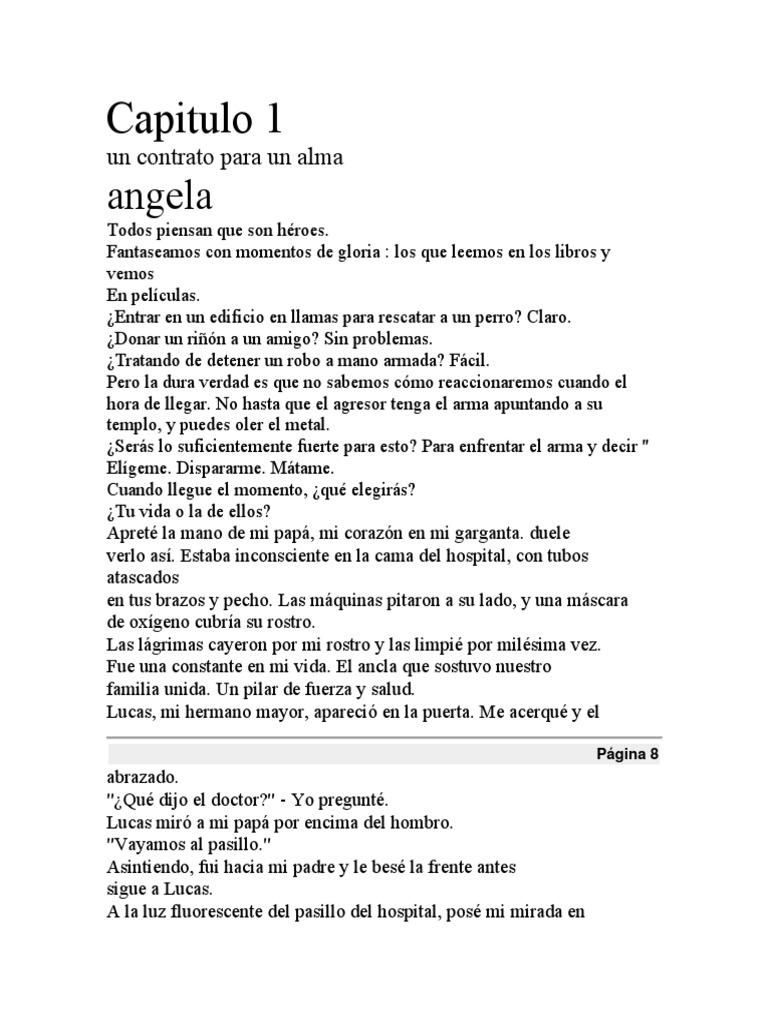 Capitulo 1
un contrato para un alma
angela
Todos piensan que son héroes.
Fantaseamos con momentos de gloria : los que leemos en los libros y vemos
En películas.
¿Entrar en un edificio en llamas para rescatar a un perro? Claro.
¿Donar un riñón a un amigo? Sin problemas.
¿Tratando de detener un robo a mano armada? Fácil.
Pero la dura verdad es que no sabemos cómo reaccionaremos cuando el hora de llegar. No hasta que el agresor tenga el arma apuntando a su templo, y puedes oler el metal.
¿Serás lo suficientemente fuerte para esto? Para enfrentar el arma y decir " Elígeme. Dispararme. Mátame.
Cuando llegue el momento, ¿qué elegirás?
¿Tu vida o la de ellos?
Apreté la mano de mi papá, mi corazón en mi garganta. duele verlo así. Estaba inconsciente en la cama del hospital, con tubos atascados
en tus brazos y pecho. Las máquinas pitaron a su lado, y una máscara de oxígeno cubría su rostro.
Las lágrimas cayeron por mi rostro y las limpié por milésima vez.
Fue una constante en mi vida. El ancla que sostuvo nuestro familia unida. Un pilar de fuerza y salud.
Lucas, mi hermano mayor, apareció en la puerta. Me acerqué y el

Página 8

abrazado.
"¿Qué dijo el doctor?" - Yo pregunté.
Lucas miró a mi papá por encima del hombro.
"Vayamos al pasillo."
Asintiendo, fui hacia mi padre y le besé la frente antes sigue a Lucas.
A la luz fluorescente del pasillo del hospital, posé mi mirada en